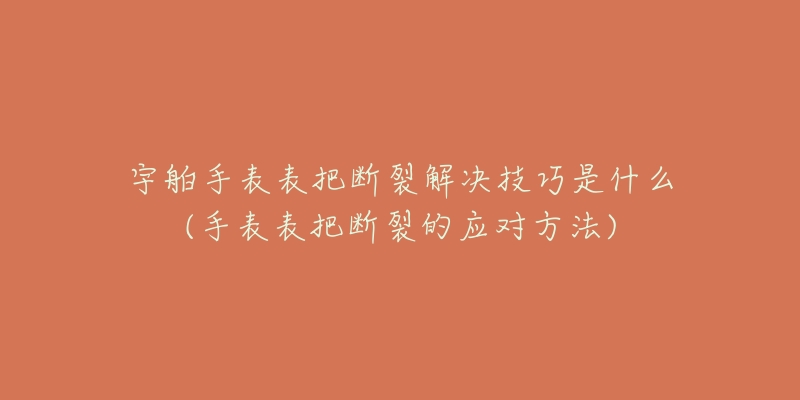 宇舶手表表把断裂解决技巧是什么
（手表表把断裂的应对方法）